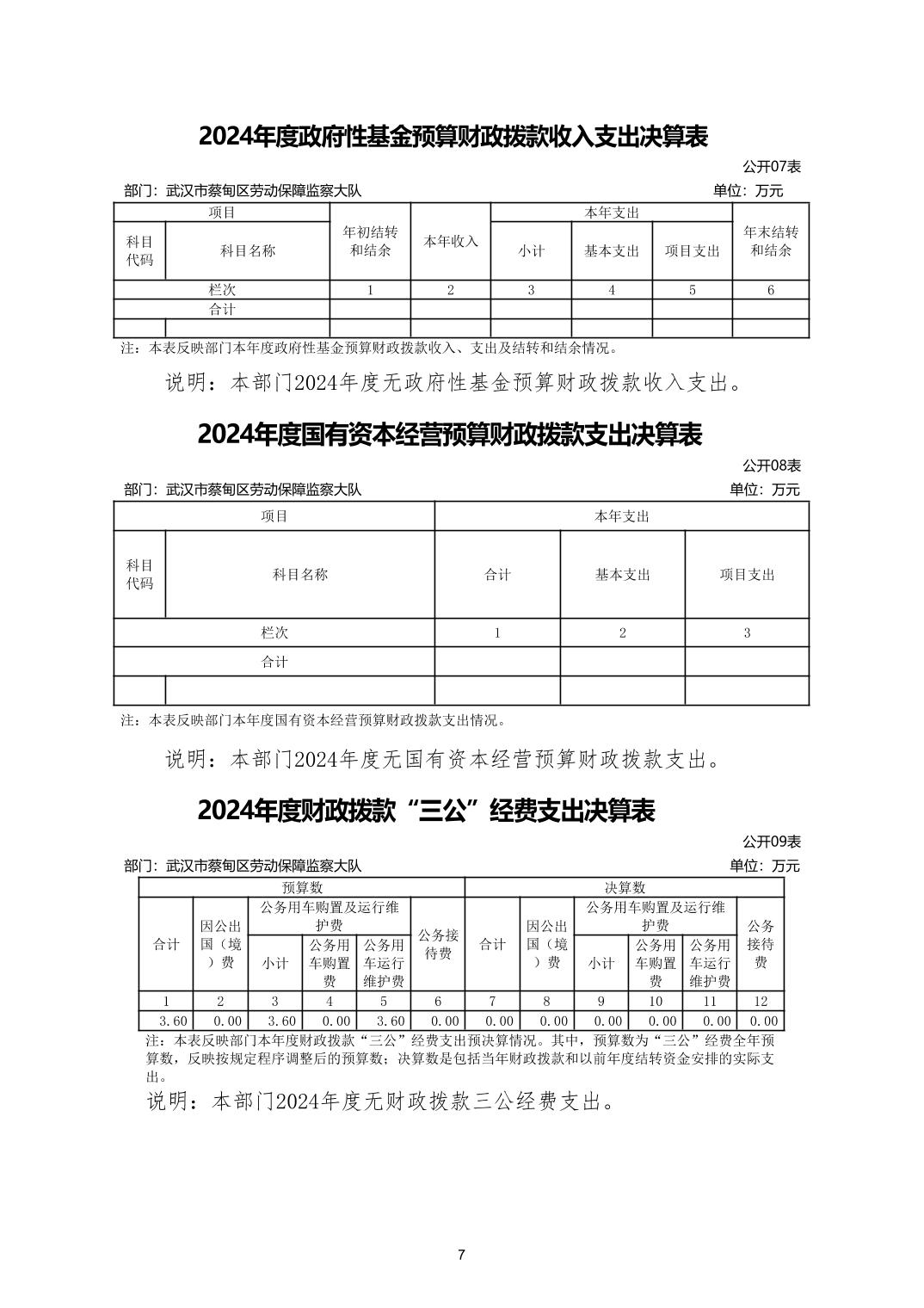 2024年度政府性基金预算财政拨款收入支出决算表

公开07表

部门：武汉市蔡甸区劳动保障监察大队

单位：万元

| 项目 | | 年初结转和结余 | 本年收入 | 本年支出 | | | 年末结转和结余 |
|---|---|---|---|---|---|---|---|
| 科目代码 | 科目名称 | | | 小计 | 基本支出 | 项目支出 | |
| 栏次 | | 1 | 2 | 3 | 4 | 5 | 6 |
| 合计 | | | | | | | |
| | | | | | | | |

注：本表反映部门本年度政府性基金预算财政拨款收入、支出及结转和结余情况。

说明：本部门2024年度无政府性基金预算财政拨款收入支出。

2024年度国有资本经营预算财政拨款支出决算表

公开08表

部门：武汉市蔡甸区劳动保障监察大队

单位：万元

| 项目 | | 本年支出 | | |
|---|---|---|---|---|
| 科目代码 | 科目名称 | 合计 | 基本支出 | 项目支出 |
| 栏次 | | 1 | 2 | 3 |
| 合计 | | | | |
| | | | | |

注：本表反映部门本年度国有资本经营预算财政拨款支出情况。

说明：本部门2024年度无国有资本经营预算财政拨款支出。

2024年度财政拨款“三公”经费支出决算表

公开09表

部门：武汉市蔡甸区劳动保障监察大队

单位：万元

| 预算数 | | | | | | 决算数 | | | | | |
|---|---|---|---|---|---|---|---|---|---|---|---|
| 合计 | 因公出国（境）费 | 公务用车购置及运行维护费 | | | 公务接待费 | 合计 | 因公出国（境）费 | 公务用车购置及运行维护费 | | | 公务接待费 |
| | | 小计 | 公务用车购置费 | 公务用车运行维护费 | | | | 小计 | 公务用车购置费 | 公务用车运行维护费 | |
| 1 | 2 | 3 | 4 | 5 | 6 | 7 | 8 | 9 | 10 | 11 | 12 |
| 3.60 | 0.00 | 3.60 | 0.00 | 3.60 | 0.00 | 0.00 | 0.00 | 0.00 | 0.00 | 0.00 | 0.00 |

注：本表反映部门本年度财政拨款“三公”经费支出预决算情况。其中，预算数为“三公”经费全年预算数，反映按规定程序调整后的预算数；决算数是包括当年财政拨款和以前年度结转资金安排的实际支出。

说明：本部门2024年度无财政拨款三公经费支出。

7